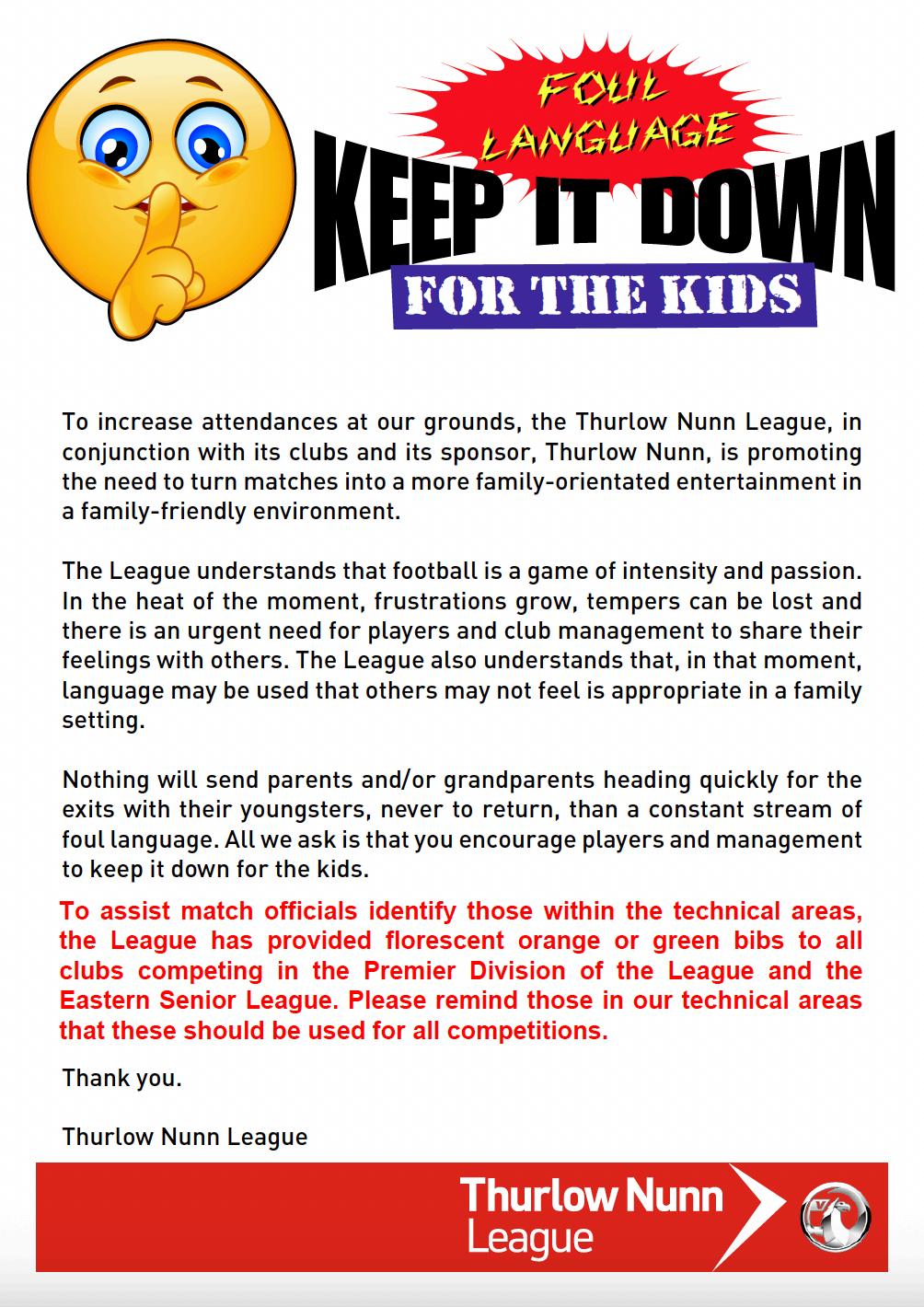 FOUL LANGUAGE

KEEP IT DOWN

FOR THE KIDS

To increase attendances at our grounds, the Thurlow Nunn League, in conjunction with its clubs and its sponsor, Thurlow Nunn, is promoting the need to turn matches into a more family-orientated entertainment in a family-friendly environment.

The League understands that football is a game of intensity and passion. In the heat of the moment, frustrations grow, tempers can be lost and there is an urgent need for players and club management to share their feelings with others. The League also understands that, in that moment, language may be used that others may not feel is appropriate in a family setting.

Nothing will send parents and/or grandparents heading quickly for the exits with their youngsters, never to return, than a constant stream of foul language. All we ask is that you encourage players and management to keep it down for the kids.

To assist match officials identify those within the technical areas, the League has provided florescent orange or green bibs to all clubs competing in the Premier Division of the League and the Eastern Senior League. Please remind those in our technical areas that these should be used for all competitions.

Thank you.

Thurlow Nunn League

Thurlow Nunn League